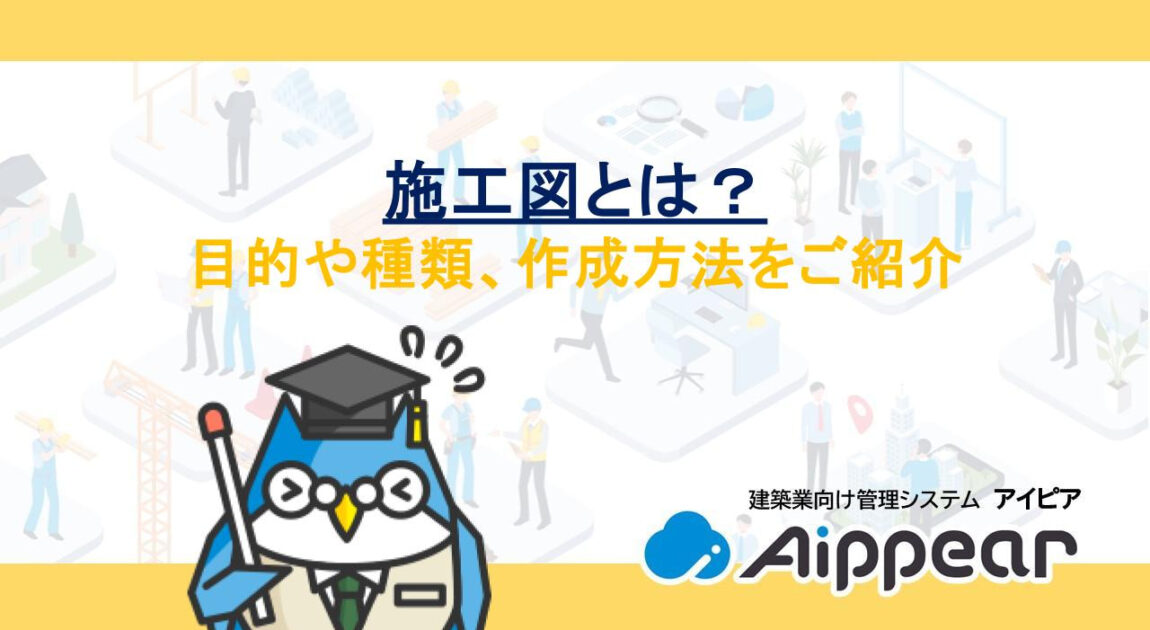 施工図とは？
目的や種類、作成方法をご紹介

建築業向け管理システム アイピア
Aippear